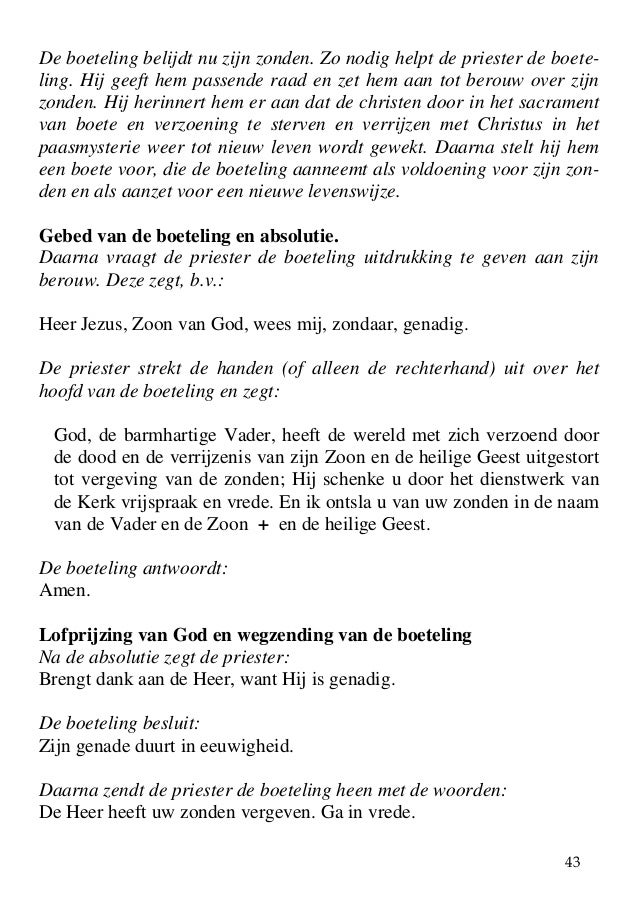 De boeteling belijdt nu zijn zonden. Zo nodig helpt de priester de boeteling. Hij geeft hem passende raad en zet hem aan tot berouw over zijn zonden. Hij herinnert hem er aan dat de christen door in het sacrament van boete en verzoening te sterven en verrijzen met Christus in het paasmysterie weer tot nieuw leven wordt gewekt. Daarna stelt hij hem een boete voor, die de boeteling aanneemt als voldoening voor zijn zonden en als aanzet voor een nieuwe levenswijze.

Gebed van de boeteling en absolutie.
Daarna vraagt de priester de boeteling uitdrukking te geven aan zijn berouw. Deze zegt, b.v.:

Heer Jezus, Zoon van God, wees mij, zondaar, genadig.

De priester strekt de handen (of alleen de rechterhand) uit over het hoofd van de boeteling en zegt:

God, de barmhartige Vader, heeft de wereld met zich verzoend door de dood en de verrijzenis van zijn Zoon en de heilige Geest uitgestort tot vergeving van de zonden; Hij schenke u door het dienstwerk van de Kerk vrijspraak en vrede. En ik ontsla u van uw zonden in de naam van de Vader en de Zoon + en de heilige Geest.

De boeteling antwoordt:
Amen.

Lofprijzing van God en wegzending van de boeteling
Na de absolutie zegt de priester:
Brengt dank aan de Heer, want Hij is genadig.

De boeteling besluit:
Zijn genade duurt in eeuwigheid.

Daarna zendt de priester de boeteling heen met de woorden:
De Heer heeft uw zonden vergeven. Ga in vrede.

43